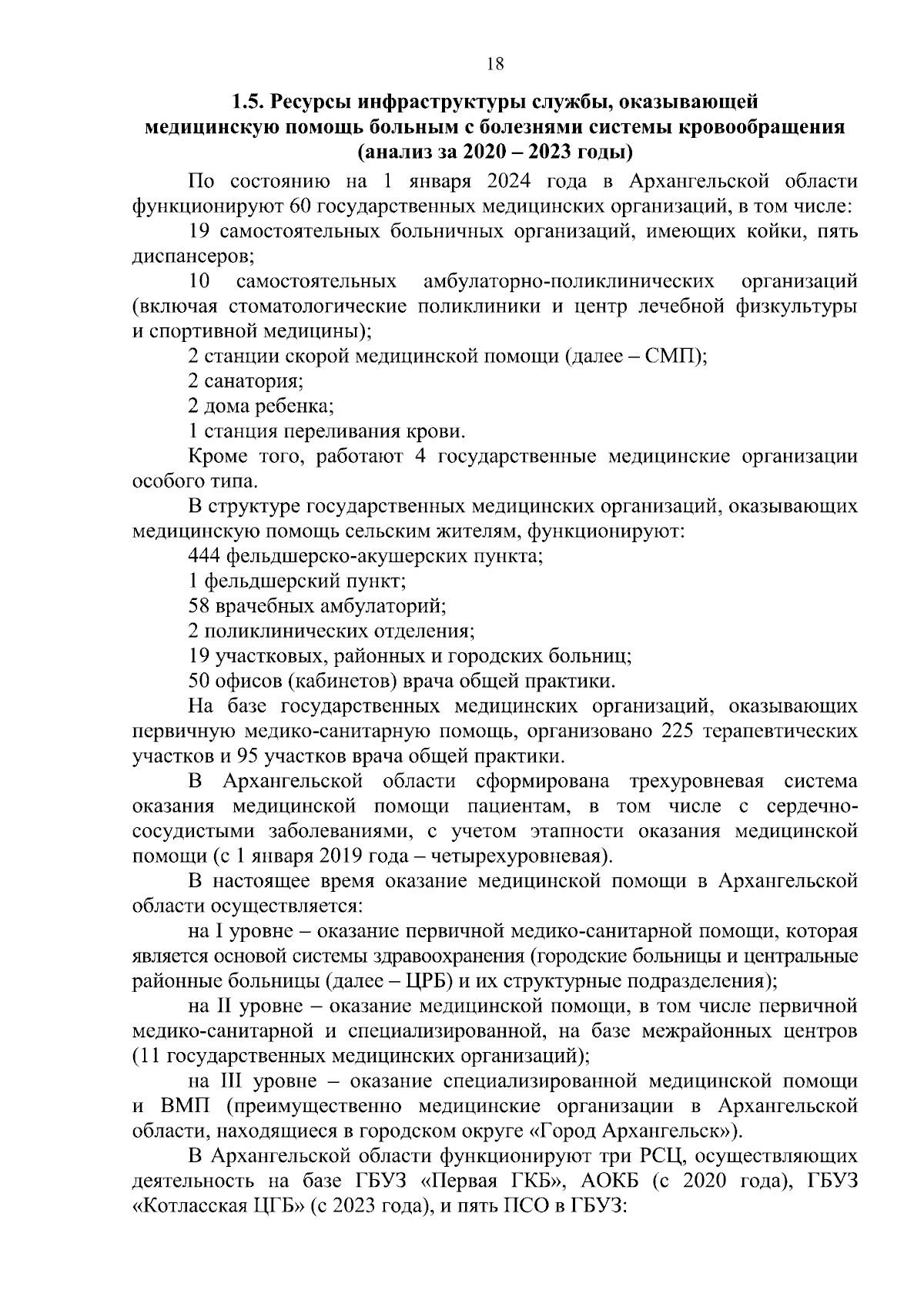 18

1.5. Ресурсы инфраструктуры службы, оказывающей медицинскую помощь больным с болезнями системы кровообращения (анализ за 2020 – 2023 годы)

По состоянию на 1 января 2024 года в Архангельской области функционируют 60 государственных медицинских организаций, в том числе:

19 самостоятельных больничных организаций, имеющих койки, пять диспансеров;

10 самостоятельных амбулаторно-поликлинических организаций (включая стоматологические поликлиники и центр лечебной физкультуры и спортивной медицины);

2 станции скорой медицинской помощи (далее – СМП);

2 санатория;

2 дома ребенка;

1 станция переливания крови.

Кроме того, работают 4 государственные медицинские организации особого типа.

В структуре государственных медицинских организаций, оказывающих медицинскую помощь сельским жителям, функционируют:

444 фельдшерско-акушерских пункта;

1 фельдшерский пункт;

58 врачебных амбулаторий;

2 поликлинических отделения;

19 участковых, районных и городских больниц;

50 офисов (кабинетов) врача общей практики.

На базе государственных медицинских организаций, оказывающих первичную медико-санитарную помощь, организовано 225 терапевтических участков и 95 участков врача общей практики.

В Архангельской области сформирована трехуровневая система оказания медицинской помощи пациентам, в том числе с сердечно-сосудистыми заболеваниями, с учетом этапности оказания медицинской помощи (с 1 января 2019 года – четырехуровневая).

В настоящее время оказание медицинской помощи в Архангельской области осуществляется:

на I уровне – оказание первичной медико-санитарной помощи, которая является основой системы здравоохранения (городские больницы и центральные районные больницы (далее – ЦРБ) и их структурные подразделения);

на II уровне – оказание медицинской помощи, в том числе первичной медико-санитарной и специализированной, на базе межрайонных центров (11 государственных медицинских организаций);

на III уровне – оказание специализированной медицинской помощи и ВМП (преимущественно медицинские организации в Архангельской области, находящиеся в городском округе «Город Архангельск»).

В Архангельской области функционируют три РСЦ, осуществляющих деятельность на базе ГБУЗ «Первая ГКБ», АОКБ (с 2020 года), ГБУЗ «Котласская ЦГБ» (с 2023 года), и пять ПСО в ГБУЗ: